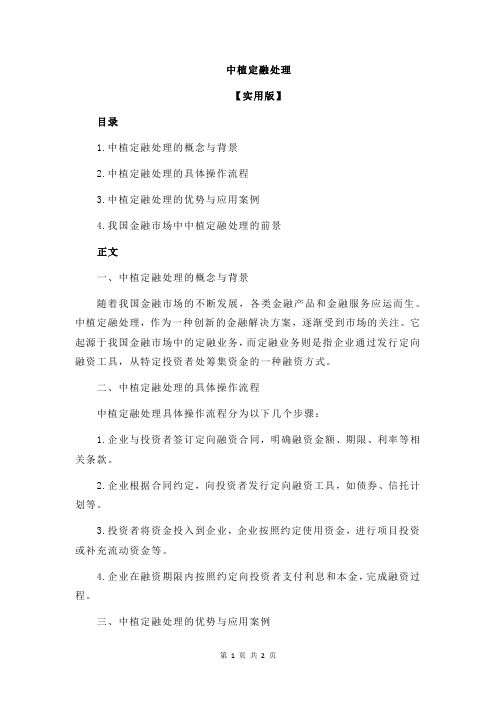 中植定融处理

【实用版】

目录

1.中植定融处理的概念与背景

2.中植定融处理的具体操作流程

3.中植定融处理的优势与应用案例

4.我国金融市场中中植定融处理的前景

正文

一、中植定融处理的概念与背景

随着我国金融市场的不断发展，各类金融产品和金融服务应运而生。中植定融处理，作为一种创新的金融解决方案，逐渐受到市场的关注。它起源于我国金融市场中的定融业务，而定融业务则是指企业通过发行定向融资工具，从特定投资者处筹集资金的一种融资方式。

二、中植定融处理的具体操作流程

中植定融处理具体操作流程分为以下几个步骤：

1.企业与投资者签订定向融资合同，明确融资金额、期限、利率等相关条款。

2.企业根据合同约定，向投资者发行定向融资工具，如债券、信托计划等。

3.投资者将资金投入到企业，企业按照约定使用资金，进行项目投资或补充流动资金等。

4.企业在融资期限内按照约定向投资者支付利息和本金，完成融资过程。

三、中植定融处理的优势与应用案例

第 1 页 共 2 页